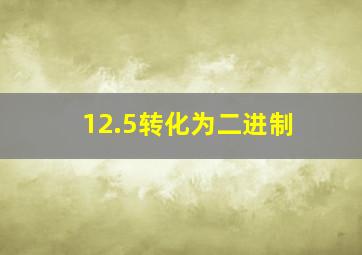 12.5转化为二进制